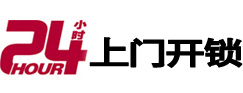 24 小时 HOUR 上门开锁